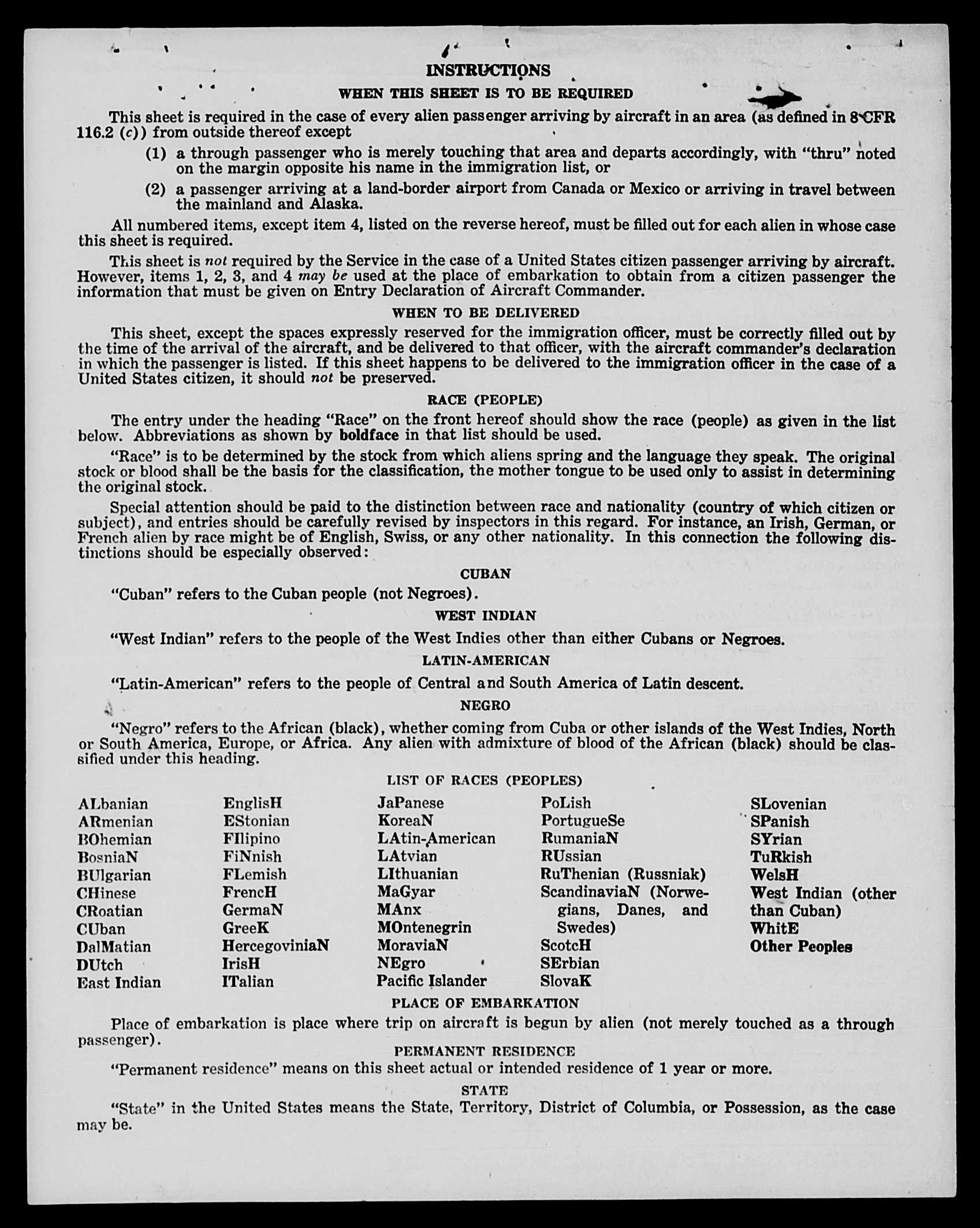 INSTRUCTIONS

WHEN THIS SHEET IS TO BE REQUIRED

This sheet is required in the case of every alien passenger arriving by aircraft in an area (as defined in 8 CFR 116.2 (c)) from outside thereof except

(1) a through passenger who is merely touching that area and departs accordingly, with "thru" noted on the margin opposite his name in the immigration list, or

(2) a passenger arriving at a land-border airport from Canada or Mexico or arriving in travel between the mainland and Alaska.

All numbered items, except item 4, listed on the reverse hereof, must be filled out for each alien in whose case this sheet is required.

This sheet is not required by the Service in the case of a United States citizen passenger arriving by aircraft. However, items 1, 2, 3, and 4 may be used at the place of embarkation to obtain from a citizen passenger the information that must be given on Entry Declaration of Aircraft Commander.

WHEN TO BE DELIVERED

This sheet, except the spaces expressly reserved for the immigration officer, must be correctly filled out by the time of the arrival of the aircraft, and be delivered to that officer, with the aircraft commander's declaration in which the passenger is listed. If this sheet happens to be delivered to the immigration officer in the case of a United States citizen, it should not be preserved.

RACE (PEOPLE)

The entry under the heading "Race" on the front hereof should show the race (people) as given in the list below. Abbreviations as shown by boldface in that list should be used.

"Race" is to be determined by the stock from which aliens spring and the language they speak. The original stock or blood shall be the basis for the classification, the mother tongue to be used only to assist in determining the original stock.

Special attention should be paid to the distinction between race and nationality (country of which citizen or subject), and entries should be carefully revised by inspectors in this regard. For instance, an Irish, German, or French alien by race might be of English, Swiss, or any other nationality. In this connection the following distinctions should be especially observed:

CUBAN

"Cuban" refers to the Cuban people (not Negroes).

WEST INDIAN

"West Indian" refers to the people of the West Indies other than either Cubans or Negroes.

LATIN-AMERICAN

"Latin-American" refers to the people of Central and South America of Latin descent.

NEGRO

"Negro" refers to the African (black), whether coming from Cuba or other islands of the West Indies, North or South America, Europe, or Africa. Any alien with admixture of blood of the African (black) should be classified under this heading.

LIST OF RACES (PEOPLES)

ALbanian
ARmenian
BOhemian
BosniaN
BUlgarian
CHinese
CRoatian
CUban
DalMatian
DUtch
East Indian

EnglisH
EStonian
FIlipino
FiNnish
FLemish
FrencH
GermaN
GreeK
HercegoviniaN
IrisH
ITalian

JaPanese
KoreaN
LAtin-American
LAtvian
LIthuanian
MaGyar
MAnx
MOntenegrin
MoraviaN
NEgro
Pacific Islander

PoLish
PortugueSe
RumaniaN
RUssian
RuThenian (Russniak)
ScandinaviaN (Norwegians, Danes, and Swedes)
ScotcH
SErbian
SlovaK

SLovenian
SPanish
SYrian
TuRkish
WelsH
West Indian (other than Cuban)
WhitE
Other Peoples

PLACE OF EMBARKATION

Place of embarkation is place where trip on aircraft is begun by alien (not merely touched as a through passenger).

PERMANENT RESIDENCE

"Permanent residence" means on this sheet actual or intended residence of 1 year or more.

STATE

"State" in the United States means the State, Territory, District of Columbia, or Possession, as the case may be.